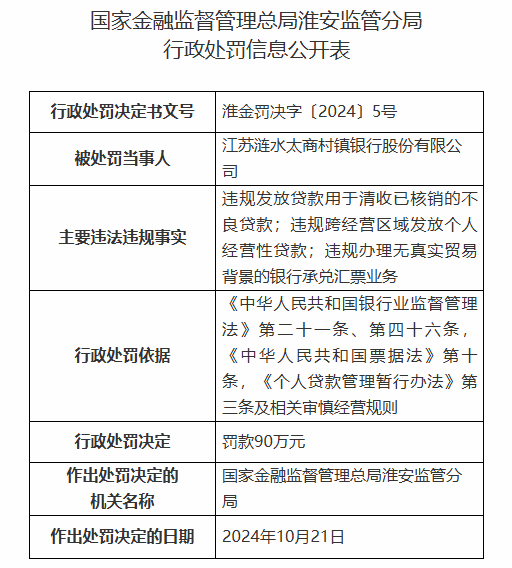 国家金融监督管理总局淮安监管分局
行政处罚信息公开表

| 行政处罚决定书文号 | 淮金罚决字〔2024〕5号 |
|---|---|
| 被处罚当事人 | 江苏涟水太商村镇银行股份有限公司 |
| 主要违法违规事实 | 违规发放贷款用于清收已核销的不良贷款；违规跨经营区域发放个人经营性贷款；违规办理无真实贸易背景的银行承兑汇票业务 |
| 行政处罚依据 | 《中华人民共和国银行业监督管理法》第二十一条、第四十六条，《中华人民共和国票据法》第十条，《个人贷款管理暂行办法》第三条及相关审慎经营规则 |
| 行政处罚决定 | 罚款90万元 |
| 作出处罚决定的机关名称 | 国家金融监督管理总局淮安监管分局 |
| 作出处罚决定的日期 | 2024年10月21日 |